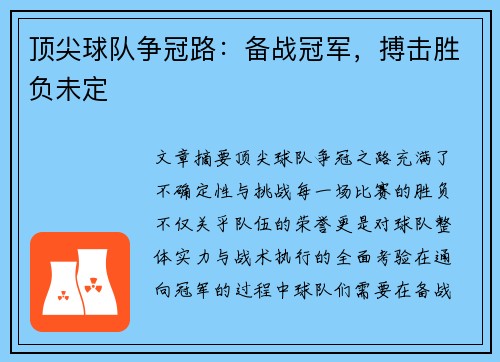 顶尖球队争冠路：备战冠军，搏击胜负未定

文章摘要顶尖球队争冠之路充满了不确定性与挑战每一场比赛的胜负不仅关乎队伍的荣誉更是对球队整体实力与战术执行的全面考验在通向冠军的过程中球队们需要在备战